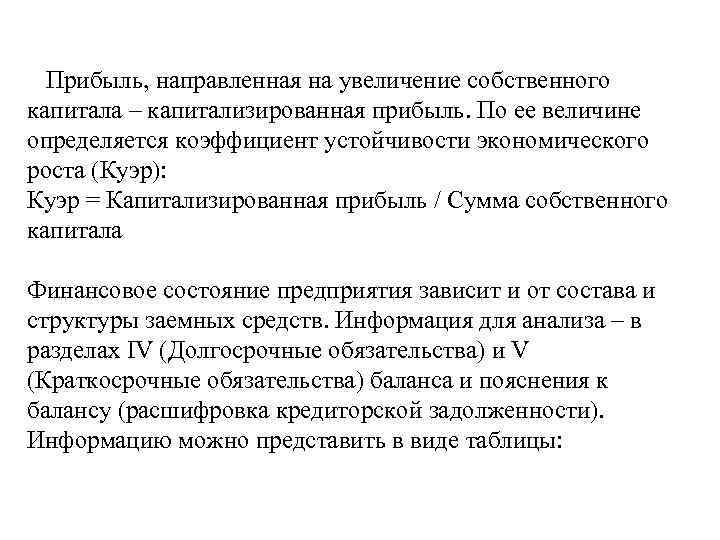 Прибыль, направленная на увеличение собственного капитала – капитализированная прибыль. По ее величине определяется коэффициент устойчивости экономического роста (Куэр):
Куэр = Капитализированная прибыль / Сумма собственного капитала

Финансовое состояние предприятия зависит и от состава и структуры заемных средств. Информация для анализа – в разделах IV (Долгосрочные обязательства) и V (Краткосрочные обязательства) баланса и пояснения к балансу (расшифровка кредиторской задолженности). Информацию можно представить в виде таблицы: